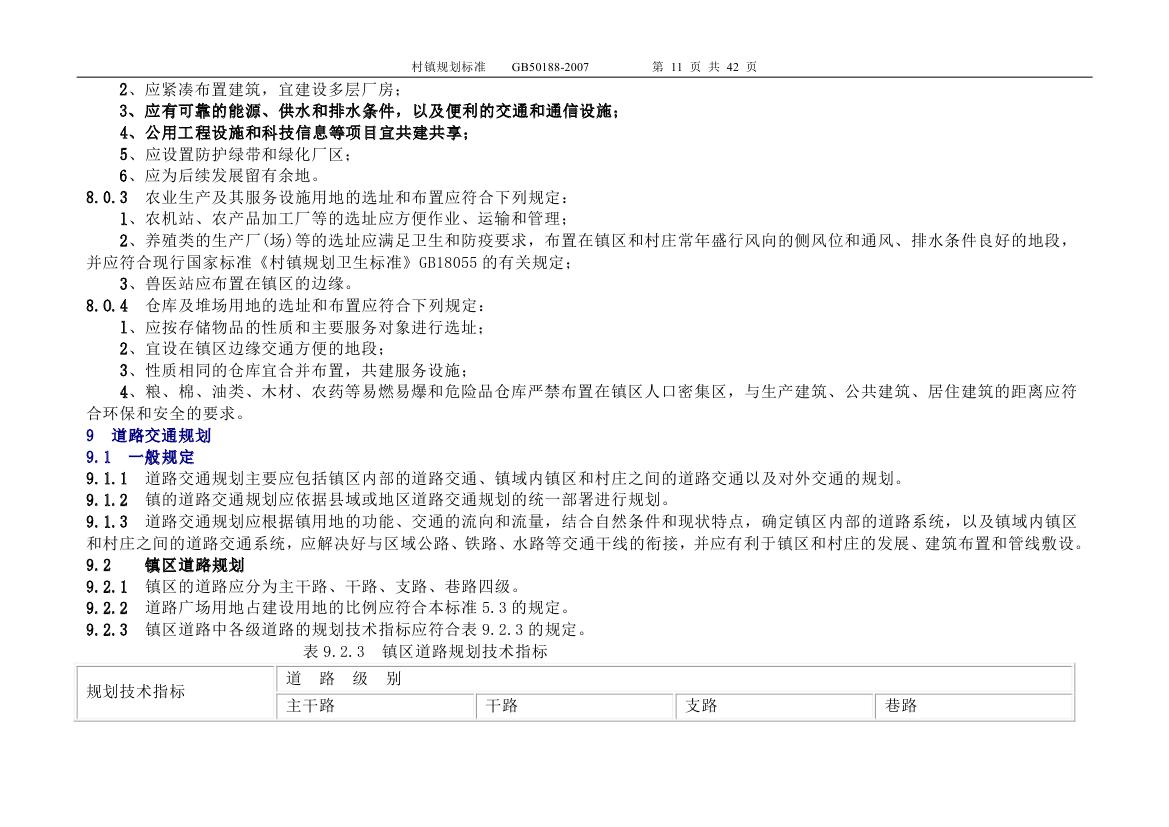 村镇规划标准　　GB50188-2007　　　　　　第 11 页 共 42 页

2、应紧凑布置建筑，宜建设多层厂房；
3、应有可靠的能源、供水和排水条件，以及便利的交通和通信设施；
4、公用工程设施和科技信息等项目宜共建共享；
5、应设置防护绿带和绿化厂区；
6、应为后续发展留有余地。
8.0.3 农业生产及其服务设施用地的选址和布置应符合下列规定：
1、农机站、农产品加工厂等的选址应方便作业、运输和管理；
2、养殖类的生产厂(场)等的选址应满足卫生和防疫要求，布置在镇区和村庄常年盛行风向的侧风位和通风、排水条件良好的地段，并应符合现行国家标准《村镇规划卫生标准》GB18055 的有关规定；
3、兽医站应布置在镇区的边缘。
8.0.4 仓库及堆场用地的选址和布置应符合下列规定：
1、应按存储物品的性质和主要服务对象进行选址；
2、宜设在镇区边缘交通方便的地段；
3、性质相同的仓库宜合并布置，共建服务设施；
4、粮、棉、油类、木材、农药等易燃易爆和危险品仓库严禁布置在镇区人口密集区，与生产建筑、公共建筑、居住建筑的距离应符合环保和安全的要求。
9 道路交通规划
9.1 一般规定
9.1.1 道路交通规划主要应包括镇区内部的道路交通、镇域内镇区和村庄之间的道路交通以及对外交通的规划。
9.1.2 镇的道路交通规划应依据县域或地区道路交通规划的统一部署进行规划。
9.1.3 道路交通规划应根据镇用地的功能、交通的流向和流量，结合自然条件和现状特点，确定镇区内部的道路系统，以及镇域内镇区和村庄之间的道路交通系统，应解决好与区域公路、铁路、水路等交通干线的衔接，并应有利于镇区和村庄的发展、建筑布置和管线敷设。
9.2 镇区道路规划
9.2.1 镇区的道路应分为主干路、干路、支路、巷路四级。
9.2.2 道路广场用地占建设用地的比例应符合本标准 5.3 的规定。
9.2.3 镇区道路中各级道路的规划技术指标应符合表 9.2.3 的规定。
表 9.2.3 镇区道路规划技术指标

| 规划技术指标 | 道 路 级 别 | | | |
|---|---|---|---|---|
| | 主干路 | 干路 | 支路 | 巷路 |